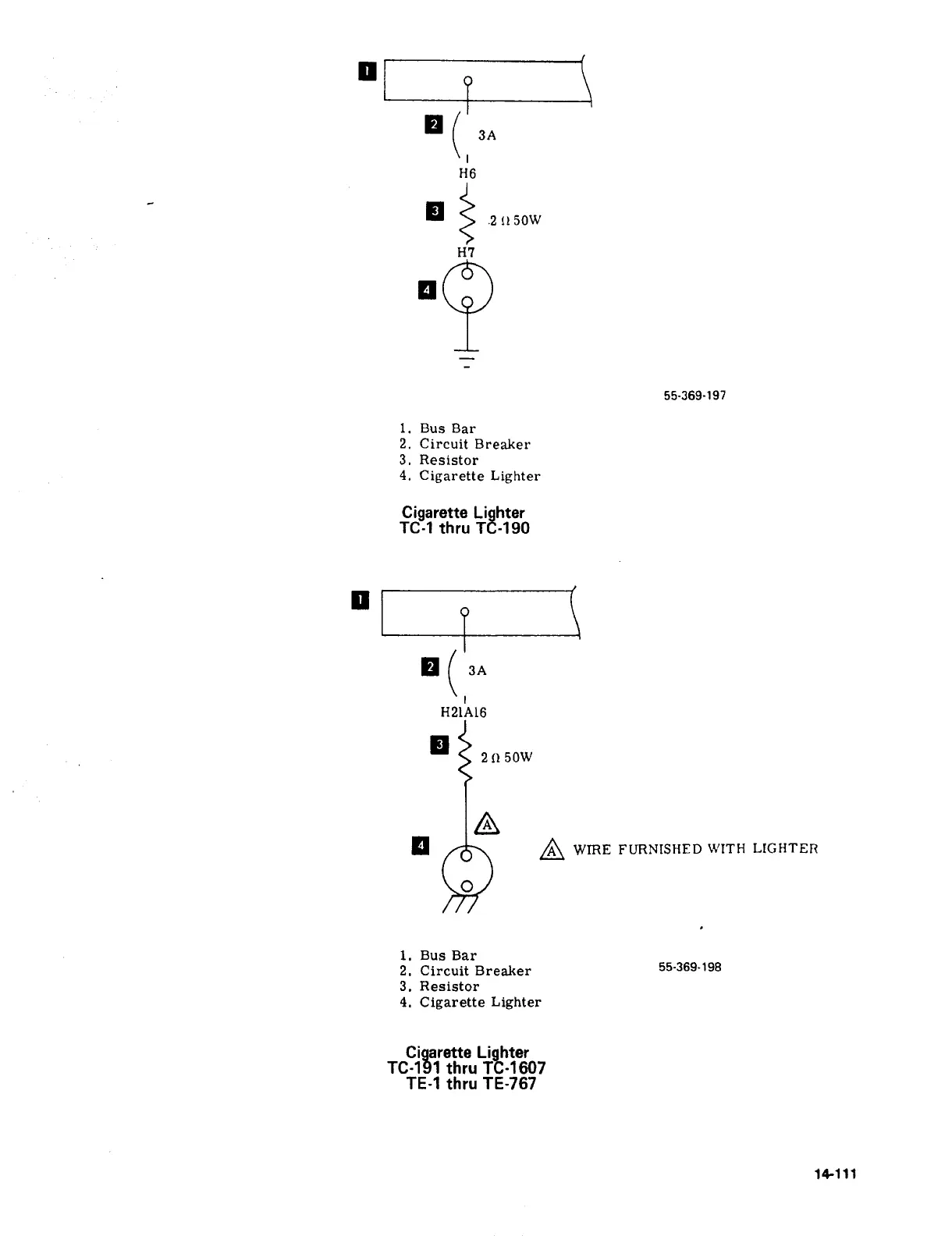 1

2

3A

H6

3

.2 Ω 50W

H7

4

55-369-197

1. Bus Bar
2. Circuit Breaker
3. Resistor
4. Cigarette Lighter

Cigarette Lighter
TC-1 thru TC-190

1

2

3A

H21A16

3

2 Ω 50W

A

4

A WIRE FURNISHED WITH LIGHTER

1. Bus Bar
2. Circuit Breaker
3. Resistor
4. Cigarette Lighter

55-369-198

Cigarette Lighter
TC-191 thru TC-1607
TE-1 thru TE-767

14-111